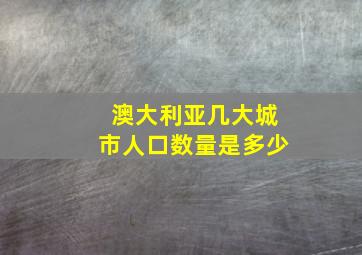 澳大利亚几大城市人口数量是多少